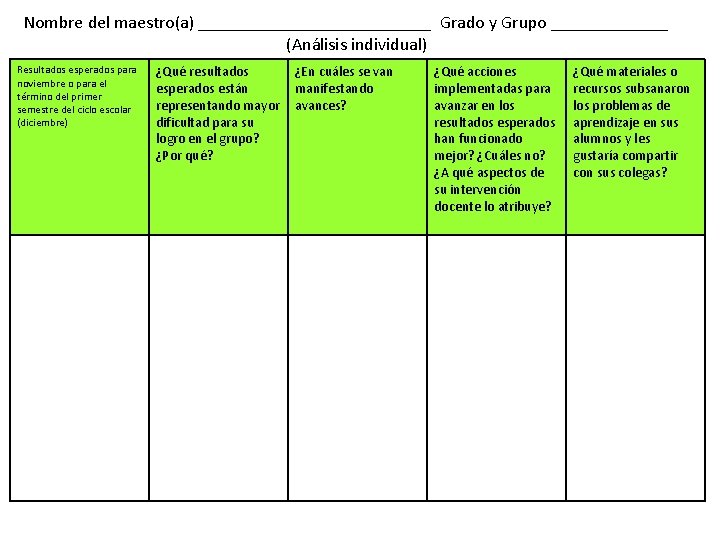 Nombre del maestro(a) ___________________________ Grado y Grupo _____________

(Análisis individual)

| Resultados esperados para noviembre o para el término del primer semestre del ciclo escolar (diciembre) | ¿Qué resultados esperados están representando mayor dificultad para su logro en el grupo? ¿Por qué? | ¿En cuáles se van manifestando avances? | ¿Qué acciones implementadas para avanzar en los resultados esperados han funcionado mejor? ¿Cuáles no? ¿A qué aspectos de su intervención docente lo atribuye? | ¿Qué materiales o recursos subsanaron los problemas de aprendizaje en sus alumnos y les gustaría compartir con sus colegas? |
|---|---|---|---|---|
| | | | | |